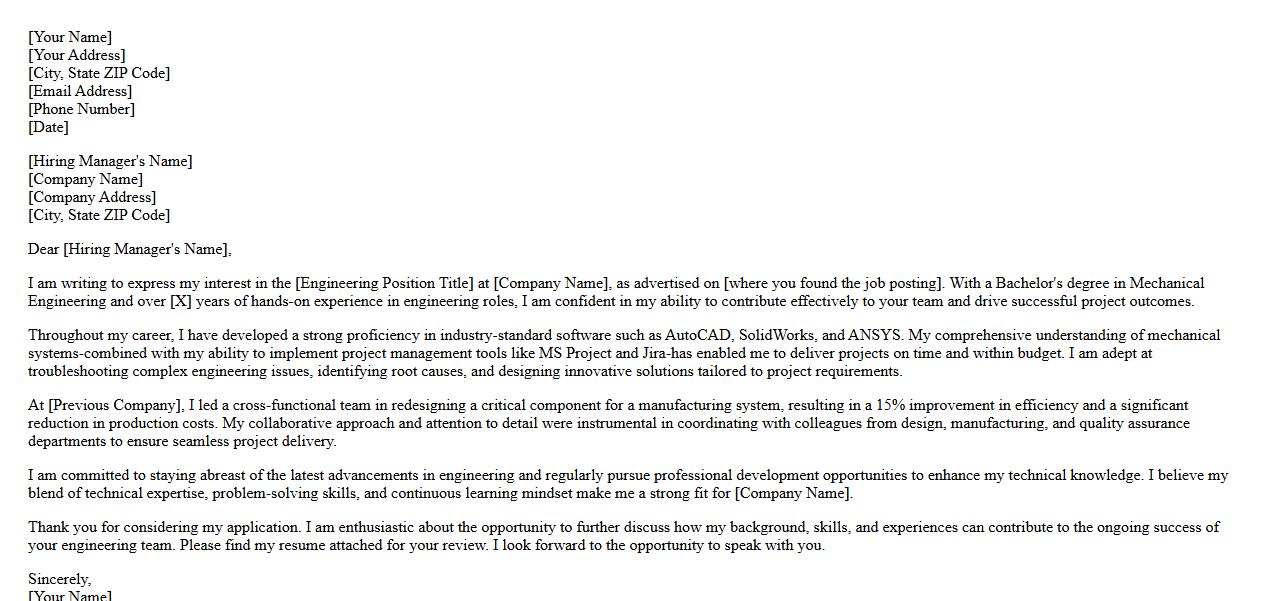 [Your Name]
[Your Address]
[City, State ZIP Code]
[Email Address]
[Phone Number]
[Date]

[Hiring Manager's Name]
[Company Name]
[Company Address]
[City, State ZIP Code]

Dear [Hiring Manager's Name],

I am writing to express my interest in the [Engineering Position Title] at [Company Name], as advertised on [where you found the job posting]. With a Bachelor's degree in Mechanical Engineering and over [X] years of hands-on experience in engineering roles, I am confident in my ability to contribute effectively to your team and drive successful project outcomes.

Throughout my career, I have developed a strong proficiency in industry-standard software such as AutoCAD, SolidWorks, and ANSYS. My comprehensive understanding of mechanical systems-combined with my ability to implement project management tools like MS Project and Jira-has enabled me to deliver projects on time and within budget. I am adept at troubleshooting complex engineering issues, identifying root causes, and designing innovative solutions tailored to project requirements.

At [Previous Company], I led a cross-functional team in redesigning a critical component for a manufacturing system, resulting in a 15% improvement in efficiency and a significant reduction in production costs. My collaborative approach and attention to detail were instrumental in coordinating with colleagues from design, manufacturing, and quality assurance departments to ensure seamless project delivery.

I am committed to staying abreast of the latest advancements in engineering and regularly pursue professional development opportunities to enhance my technical knowledge. I believe my blend of technical expertise, problem-solving skills, and continuous learning mindset make me a strong fit for [Company Name].

Thank you for considering my application. I am enthusiastic about the opportunity to further discuss how my background, skills, and experiences can contribute to the ongoing success of your engineering team. Please find my resume attached for your review. I look forward to the opportunity to speak with you.

Sincerely,
[Your Name]